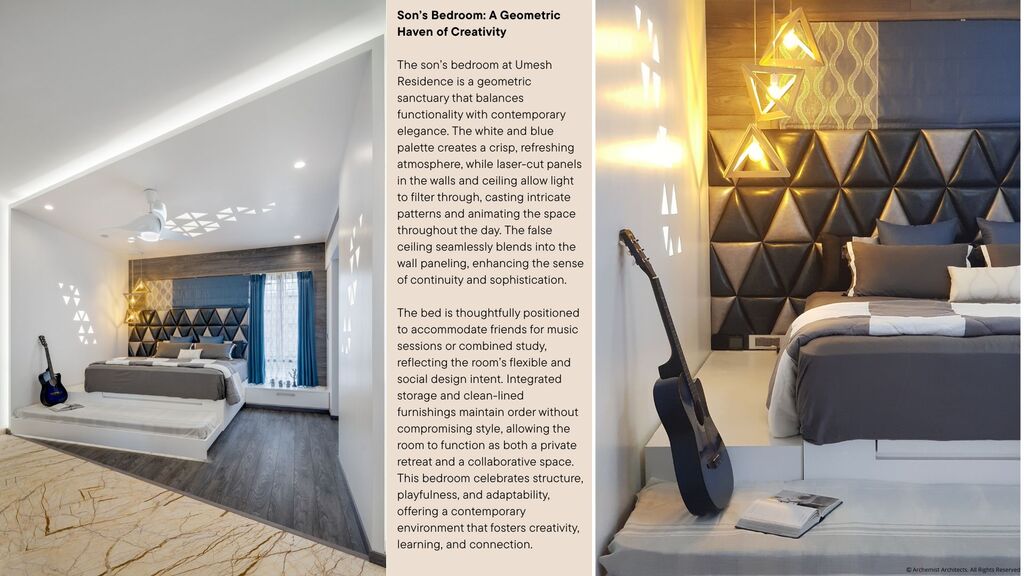 Son's Bedroom: A Geometric Haven of Creativity

The son's bedroom at Umesh Residence is a geometric sanctuary that balances functionality with contemporary elegance. The white and blue palette creates a crisp, refreshing atmosphere, while laser-cut panels in the walls and ceiling allow light to filter through, casting intricate patterns and animating the space throughout the day. The false ceiling seamlessly blends into the wall paneling, enhancing the sense of continuity and sophistication.

The bed is thoughtfully positioned to accommodate friends for music sessions or combined study, reflecting the room's flexible and social design intent. Integrated storage and clean-lined furnishings maintain order without compromising style, allowing the room to function as both a private retreat and a collaborative space. This bedroom celebrates structure, playfulness, and adaptability, offering a contemporary environment that fosters creativity, learning, and connection.

© Archemist Architects. All Rights Reserved